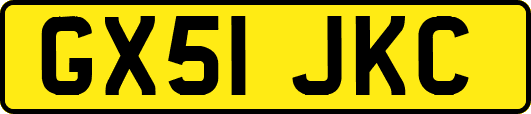 GX51 JKC